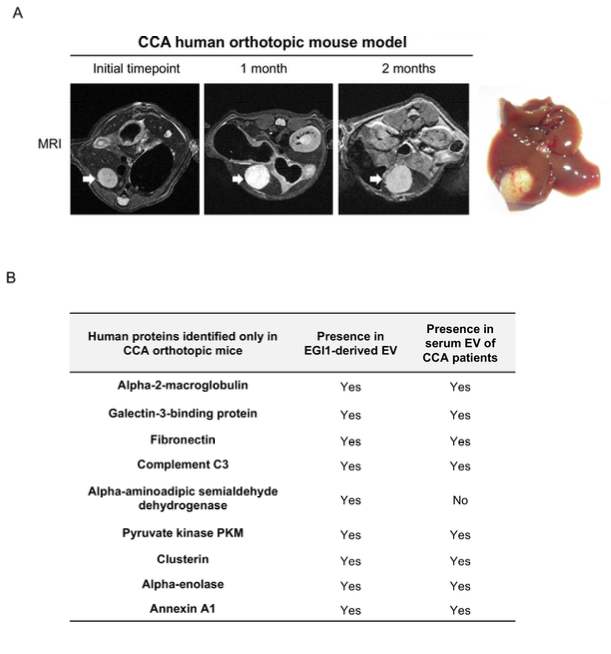 A

CCA human orthotopic mouse model

Initial timepoint 1 month 2 months

MRI

B

| Human proteins identified only in CCA orthotopic mice | Presence in EGI1-derived EV | Presence in serum EV of CCA patients |
|---|---|---|
| Alpha-2-macroglobulin | Yes | Yes |
| Galectin-3-binding protein | Yes | Yes |
| Fibronectin | Yes | Yes |
| Complement C3 | Yes | Yes |
| Alpha-aminoadipic semialdehyde dehydrogenase | Yes | No |
| Pyruvate kinase PKM | Yes | Yes |
| Clusterin | Yes | Yes |
| Alpha-enolase | Yes | Yes |
| Annexin A1 | Yes | Yes |